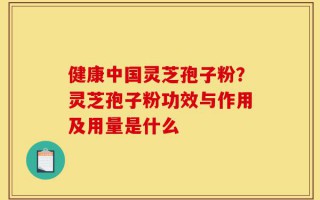 健康中国灵芝孢子粉?灵芝孢子粉功效与作用及用量是什么